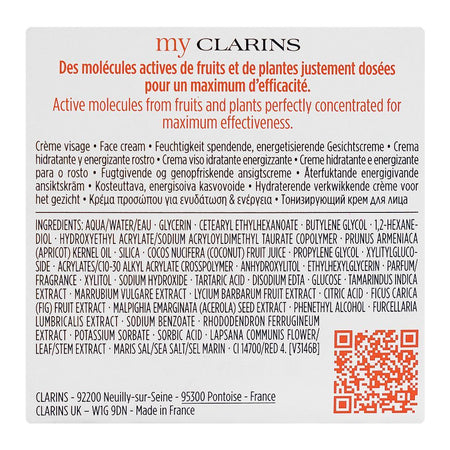 my CLARINS

Des molécules actives de fruits et de plantes justement dosées pour un maximum d'efficacité.
Active molecules from fruits and plants perfectly concentrated for maximum effectiveness.

Crème visage • Face cream • Feuchtigkeit spendende, energetisierende Gesichtscreme • Crema hidratante y energizante rostro • Crema viso idratante energizzante • Creme hidratante e energizante para o rosto • Fugtgivende og genopfriskende ansigtscreme • Återfuktande energigivande ansiktskräm • Kosteuttava, energisoiva kasvovoide • Hydraterende verkwikkende crème voor het gezicht • Κρέμα προσώπου για ενυδάτωση & ενέργεια • Тонизирующий крем для лица

INGREDIENTS: AQUA/WATER/EAU · GLYCERIN · CETEARYL ETHYLHEXANOATE · BUTYLENE GLYCOL · 1,2-HEXANEDIOL · HYDROXYETHYL ACRYLATE/SODIUM ACRYLOYLDIMETHYL TAURATE COPOLYMER · PRUNUS ARMENIACA (APRICOT) KERNEL OIL · SILICA · COCOS NUCIFERA (COCONUT) FRUIT JUICE · PROPYLENE GLYCOL · XYLITYLGLUCOSIDE · ACRYLATES/C10-30 ALKYL ACRYLATE CROSSPOLYMER · ANHYDROXYLITOL · ETHYLHEXYLGLYCERIN · PARFUM/FRAGRANCE · XYLITOL · SODIUM HYDROXIDE · TARTARIC ACID · DISODIUM EDTA · GLUCOSE · TAMARINDUS INDICA EXTRACT · MARRUBIUM VULGARE EXTRACT · LYCIUM BARBARUM FRUIT EXTRACT · CITRIC ACID · FICUS CARICA (FIG) FRUIT EXTRACT · MALPIGHIA EMARGINATA (ACEROLA) SEED EXTRACT · PHENETHYL ALCOHOL · FURCELLARIA LUMBRICALIS EXTRACT · SODIUM BENZOATE · RHODODENDRON FERRUGINEUM EXTRACT · POTASSIUM SORBATE · SORBIC ACID · LAPSANA COMMUNIS FLOWER/LEAF/STEM EXTRACT · MARIS SAL/SEA SALT/SEL MARIN · CI 14700/RED 4. [V3146B]

CLARINS - 92200 Neuilly-sur-Seine - 95300 Pontoise - France
CLARINS UK – W1G 9DN - Made in France